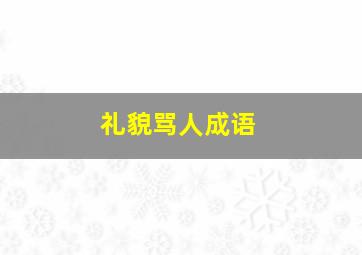 礼貌骂人成语